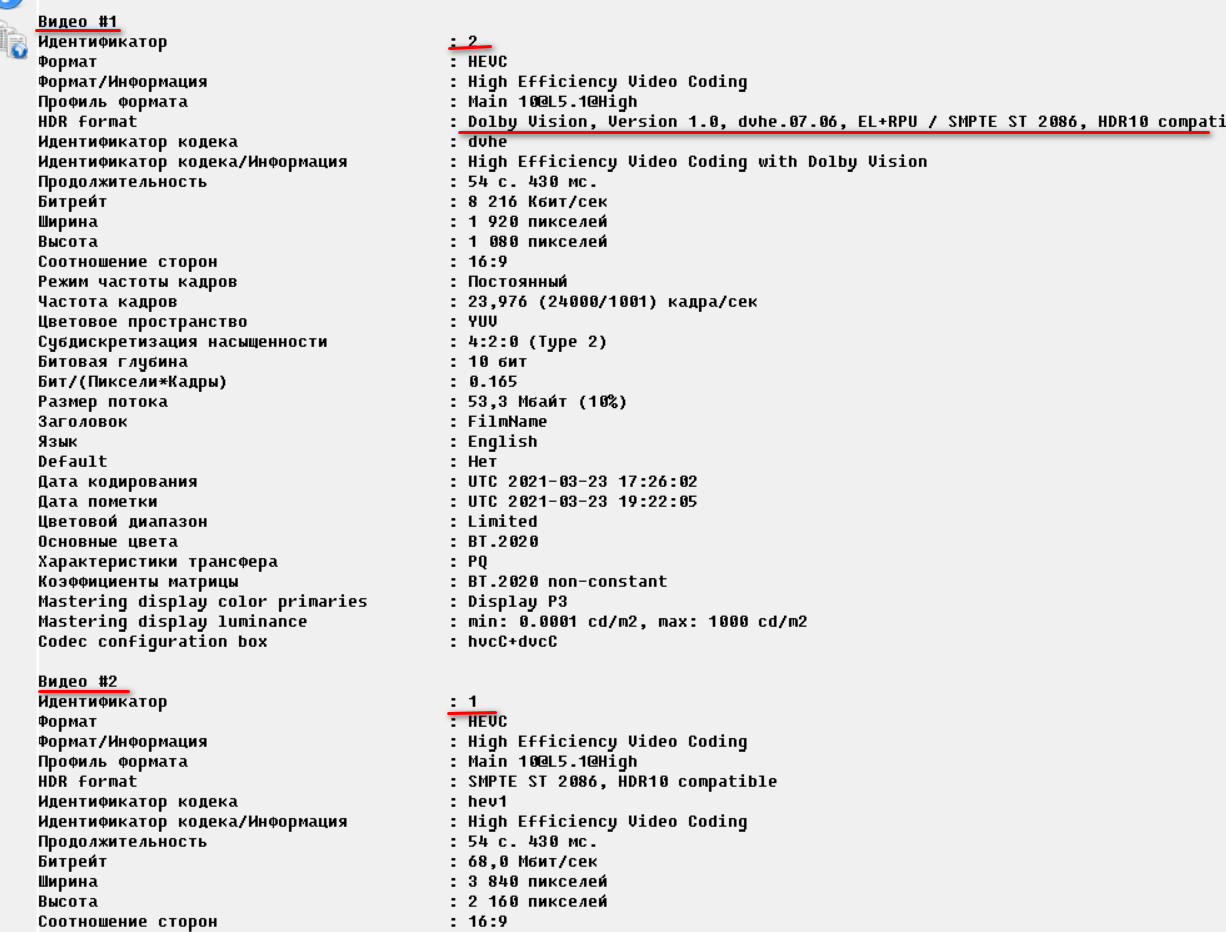 Видео #1
Идентификатор : 2
Формат : HEVC
Формат/Информация : High Efficiency Video Coding
Профиль формата : Main 10@L5.1@High
HDR format : Dolby Vision, Version 1.0, dvhe.07.06, EL+RPU / SMPTE ST 2086, HDR10 compati
Идентификатор кодека : dvhe
Идентификатор кодека/Информация : High Efficiency Video Coding with Dolby Vision
Продолжительность : 54 с. 430 мс.
Битрейт : 8 216 Кбит/сек
Ширина : 1 920 пикселей
Высота : 1 080 пикселей
Соотношение сторон : 16:9
Режим частоты кадров : Постоянный
Частота кадров : 23,976 (24000/1001) кадра/сек
Цветовое пространство : YUV
Субдискретизация насыщенности : 4:2:0 (Type 2)
Битовая глубина : 10 бит
Бит/(Пиксели*Кадры) : 0.165
Размер потока : 53,3 Мбайт (10%)
Заголовок : FilmName
Язык : English
Default : Нет
Дата кодирования : UTC 2021-03-23 17:26:02
Дата пометки : UTC 2021-03-23 19:22:05
Цветовой диапазон : Limited
Основные цвета : BT.2020
Характеристики трансфера : PQ
Коэффициенты матрицы : BT.2020 non-constant
Mastering display color primaries : Display P3
Mastering display luminance : min: 0.0001 cd/m2, max: 1000 cd/m2
Codec configuration box : hvcC+dvcC

Видео #2
Идентификатор : 1
Формат : HEVC
Формат/Информация : High Efficiency Video Coding
Профиль формата : Main 10@L5.1@High
HDR format : SMPTE ST 2086, HDR10 compatible
Идентификатор кодека : hev1
Идентификатор кодека/Информация : High Efficiency Video Coding
Продолжительность : 54 с. 430 мс.
Битрейт : 68,0 Мбит/сек
Ширина : 3 840 пикселей
Высота : 2 160 пикселей
Соотношение сторон : 16:9